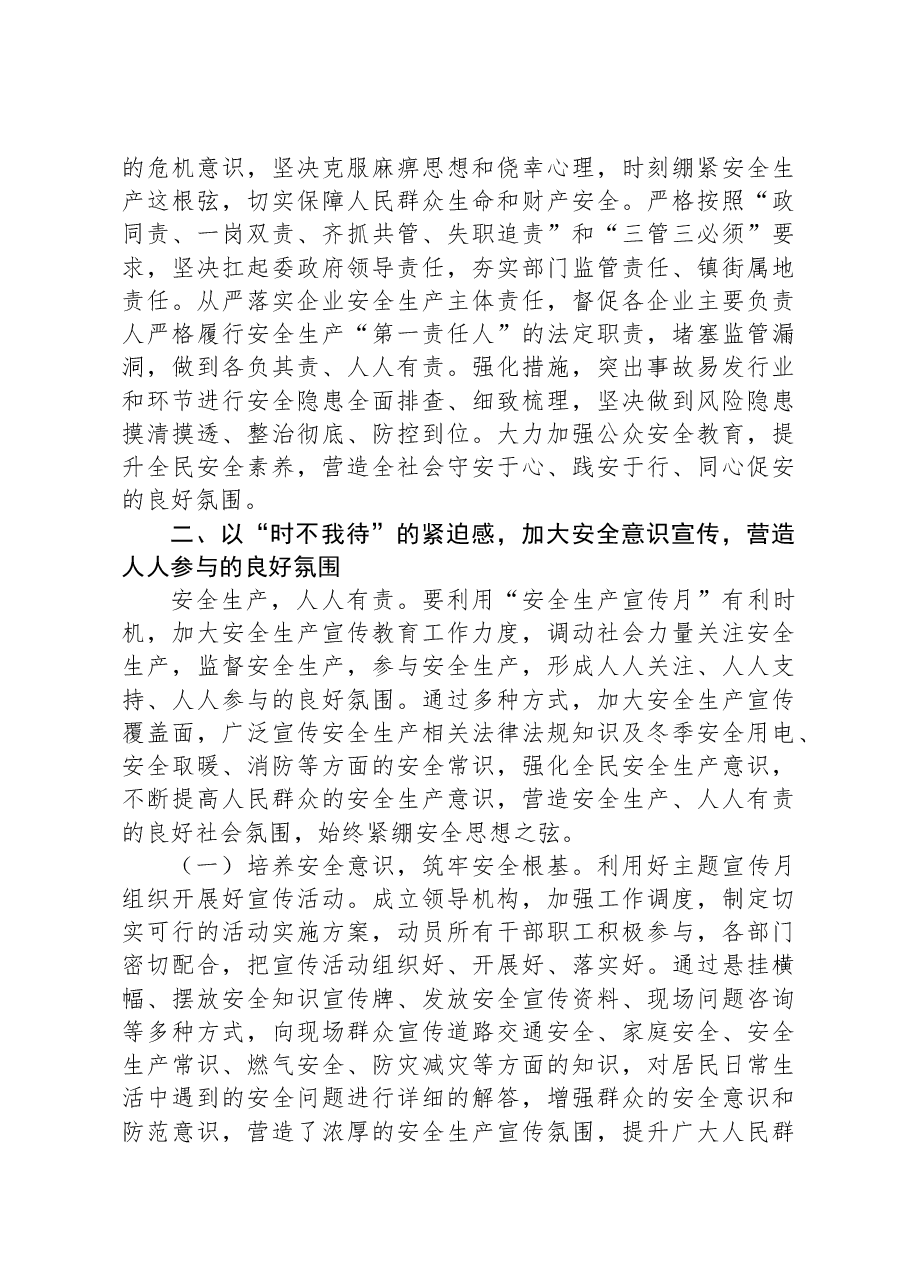 的危机意识，坚决克服麻痹思想和侥幸心理，时刻绷紧安全生产这根弦，切实保障人民群众生命和财产安全。严格按照“政同责、一岗双责、齐抓共管、失职追责”和“三管三必须”要求，坚决扛起委政府领导责任，夯实部门监管责任、镇街属地责任。从严落实企业安全生产主体责任，督促各企业主要负责人严格履行安全生产“第一责任人”的法定职责，堵塞监管漏洞，做到各负其责、人人有责。强化措施，突出事故易发行业和环节进行安全隐患全面排查、细致梳理，坚决做到风险隐患摸清摸透、整治彻底、防控到位。大力加强公众安全教育，提升全民安全素养，营造全社会守安于心、践安于行、同心促安的良好氛围。

二、以“时不我待”的紧迫感，加大安全意识宣传，营造人人参与的良好氛围

安全生产，人人有责。要利用“安全生产宣传月”有利时机，加大安全生产宣传教育工作力度，调动社会力量关注安全生产，监督安全生产，参与安全生产，形成人人关注、人人支持、人人参与的良好氛围。通过多种方式，加大安全生产宣传覆盖面，广泛宣传安全生产相关法律法规知识及冬季安全用电、安全取暖、消防等方面的安全常识，强化全民安全生产意识，不断提高人民群众的安全生产意识，营造安全生产、人人有责的良好社会氛围，始终紧绷安全思想之弦。

（一）培养安全意识，筑牢安全根基。利用好主题宣传月组织开展好宣传活动。成立领导机构，加强工作调度，制定切实可行的活动实施方案，动员所有干部职工积极参与，各部门密切配合，把宣传活动组织好、开展好、落实好。通过悬挂横幅、摆放安全知识宣传牌、发放安全宣传资料、现场问题咨询等多种方式，向现场群众宣传道路交通安全、家庭安全、安全生产常识、燃气安全、防灾减灾等方面的知识，对居民日常生活中遇到的安全问题进行详细的解答，增强群众的安全意识和防范意识，营造了浓厚的安全生产宣传氛围，提升广大人民群